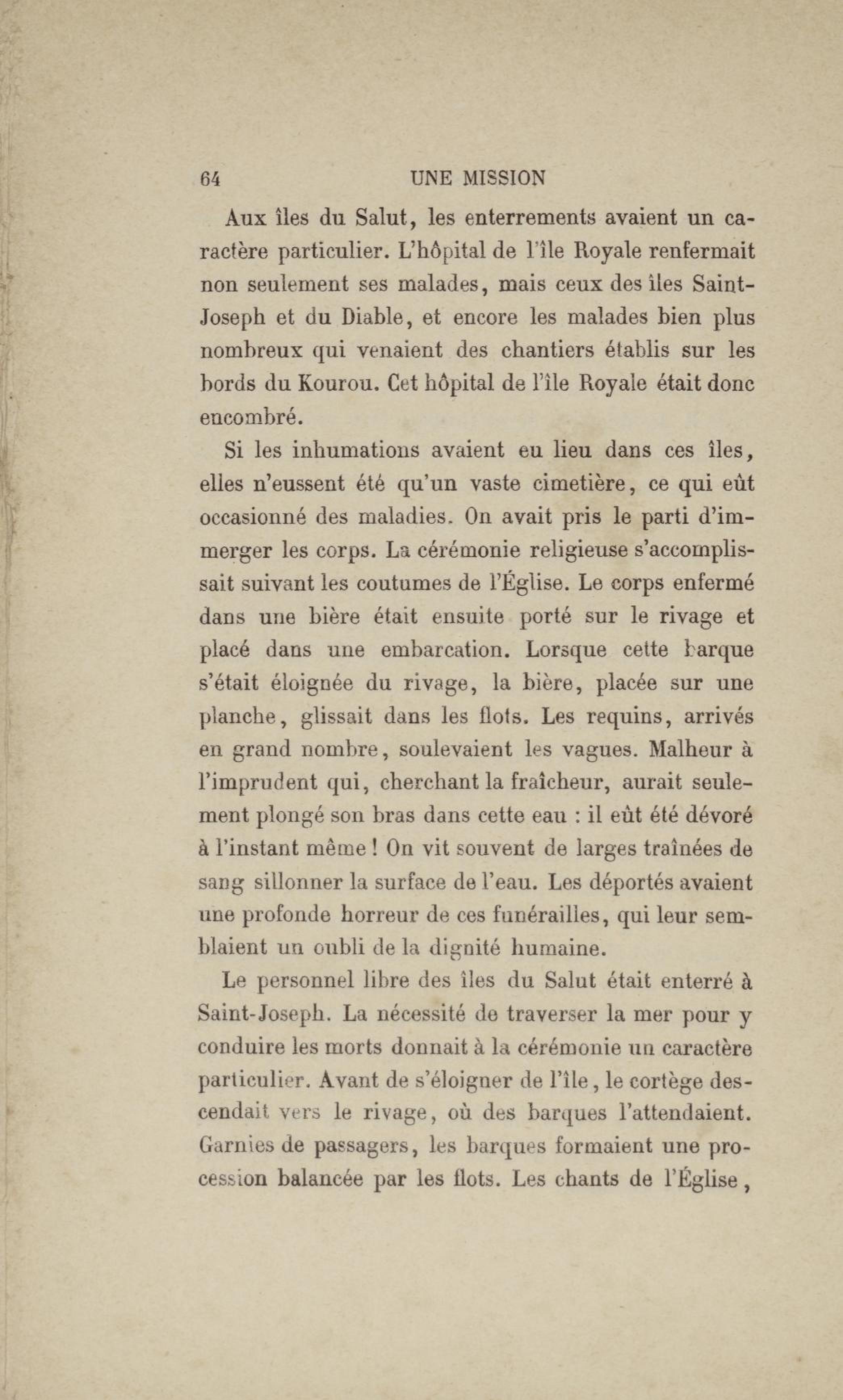 64 UNE MISSION

Aux îles du Salut, les enterrements avaient un caractère particulier. L'hôpital de l'île Royale renfermait non seulement ses malades, mais ceux des îles Saint-Joseph et du Diable, et encore les malades bien plus nombreux qui venaient des chantiers établis sur les bords du Kourou. Cet hôpital de l'île Royale était donc encombré.

Si les inhumations avaient eu lieu dans ces îles, elles n'eussent été qu'un vaste cimetière, ce qui eût occasionné des maladies. On avait pris le parti d'immerger les corps. La cérémonie religieuse s'accomplissait suivant les coutumes de l'Église. Le corps enfermé dans une bière était ensuite porté sur le rivage et placé dans une embarcation. Lorsque cette barque s'était éloignée du rivage, la bière, placée sur une planche, glissait dans les flots. Les requins, arrivés en grand nombre, soulevaient les vagues. Malheur à l'imprudent qui, cherchant la fraîcheur, aurait seulement plongé son bras dans cette eau : il eût été dévoré à l'instant même ! On vit souvent de larges traînées de sang sillonner la surface de l'eau. Les déportés avaient une profonde horreur de ces funérailles, qui leur semblaient un oubli de la dignité humaine.

Le personnel libre des îles du Salut était enterré à Saint-Joseph. La nécessité de traverser la mer pour y conduire les morts donnait à la cérémonie un caractère particulier. Avant de s'éloigner de l'île, le cortège descendait vers le rivage, où des barques l'attendaient. Garnies de passagers, les barques formaient une procession balancée par les flots. Les chants de l'Église,